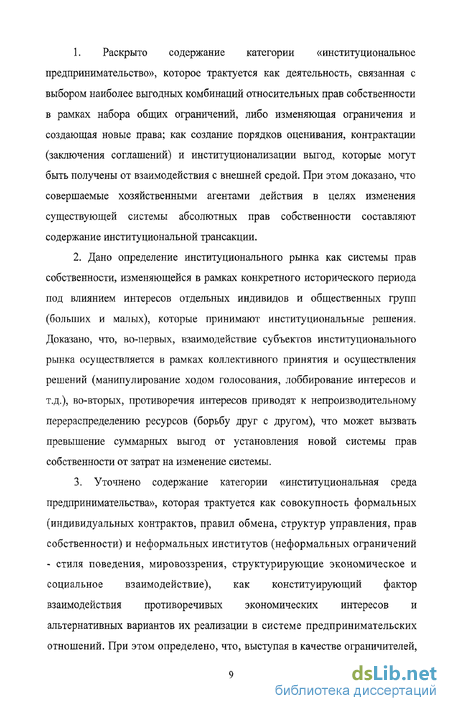 1. Раскрыто содержание категории «институциональное предпринимательство», которое трактуется как деятельность, связанная с выбором наиболее выгодных комбинаций относительных прав собственности в рамках набора общих ограничений, либо изменяющая ограничения и создающая новые права; как создание порядков оценивания, контрактации (заключения соглашений) и институционализации выгод, которые могут быть получены от взаимодействия с внешней средой. При этом доказано, что совершаемые хозяйственными агентами действия в целях изменения существующей системы абсолютных прав собственности составляют содержание институциональной трансакции.

2. Дано определение институционального рынка как системы прав собственности, изменяющейся в рамках конкретного исторического периода под влиянием интересов отдельных индивидов и общественных групп (больших и малых), которые принимают институциональные решения. Доказано, что, во-первых, взаимодействие субъектов институционального рынка осуществляется в рамках коллективного принятия и осуществления решений (манипулирование ходом голосования, лоббирование интересов и т.д.), во-вторых, противоречия интересов приводят к непроизводительному перераспределению ресурсов (борьбу друг с другом), что может вызвать превышение суммарных выгод от установления новой системы прав собственности от затрат на изменение системы.

3. Уточнено содержание категории «институциональная среда предпринимательства», которая трактуется как совокупность формальных (индивидуальных контрактов, правил обмена, структур управления, прав собственности) и неформальных институтов (неформальных ограничений - стиля поведения, мировоззрения, структурирующие экономическое и социальное взаимодействие), как конституирующий фактор взаимодействия противоречивых экономических интересов и альтернативных вариантов их реализации в системе предпринимательских отношений. При этом определено, что, выступая в качестве ограничителей,

9

dsLib.net
библиотека диссертаций